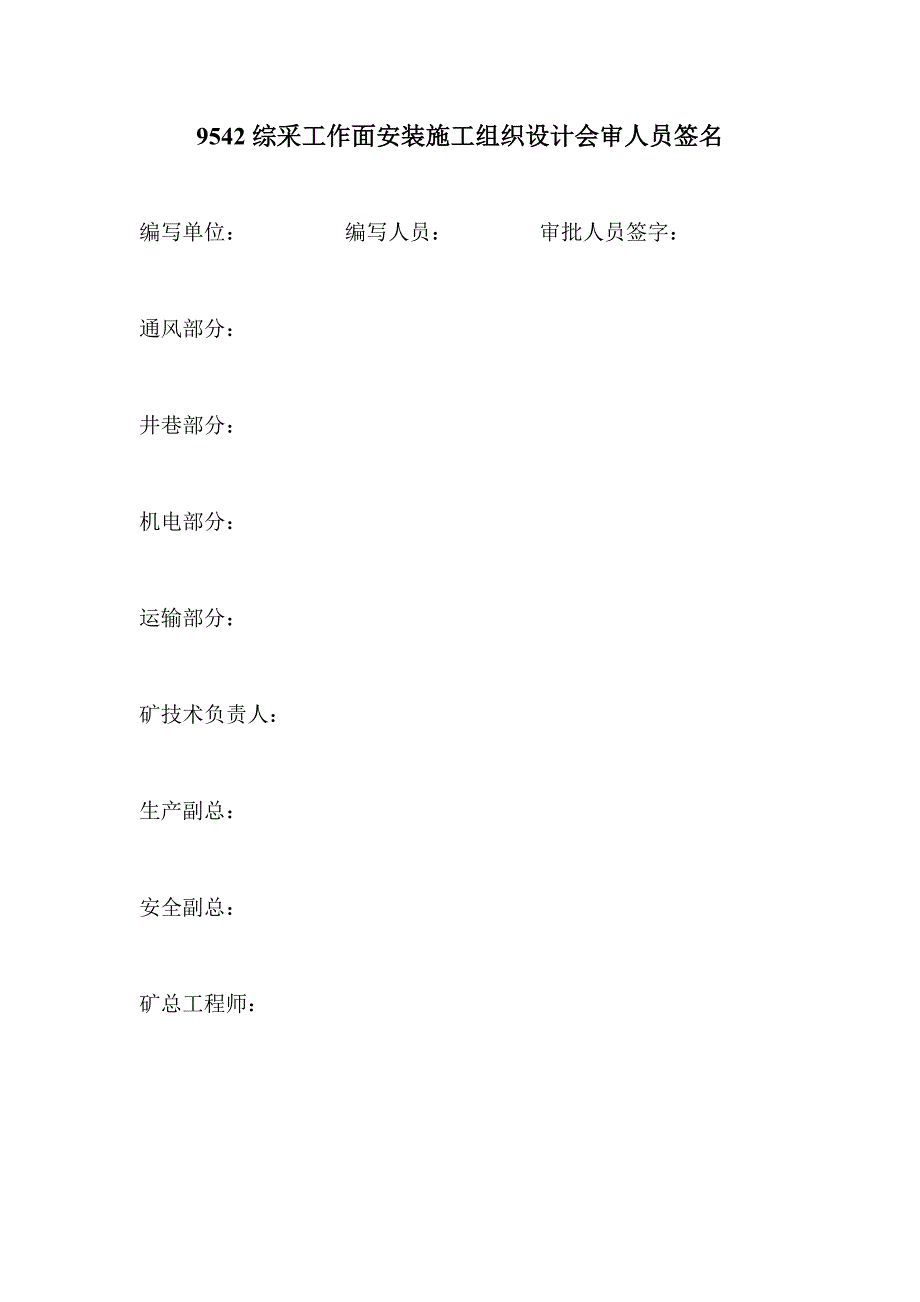 9542 综采工作面安装施工组织设计会审人员签名

编写单位： 编写人员： 审批人员签字：

通风部分：

井巷部分：

机电部分：

运输部分：

矿技术负责人：

生产副总：

安全副总：

矿总工程师：